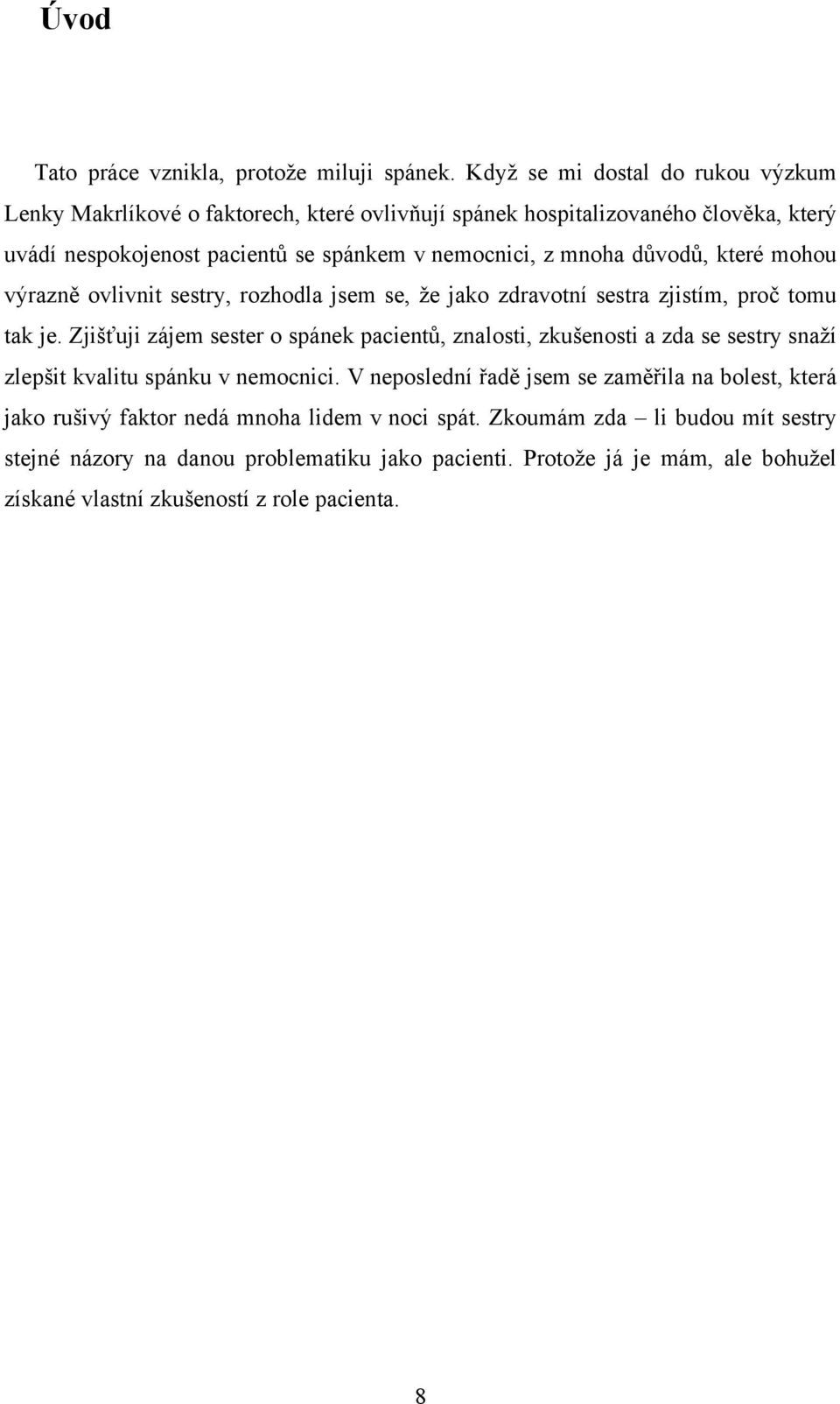 Úvod

Tato práce vznikla, protože miluji spánek. Když se mi dostal do rukou výzkum Lenky Makrlíkové o faktorech, které ovlivňují spánek hospitalizovaného člověka, který uvádí nespokojenost pacientů se spánkem v nemocnici, z mnoha důvodů, které mohou výrazně ovlivnit sestry, rozhodla jsem se, že jako zdravotní sestra zjistím, proč tomu tak je. Zjišťuji zájem sester o spánek pacientů, znalosti, zkušenosti a zda se sestry snaží zlepšit kvalitu spánku v nemocnici. V neposlední řadě jsem se zaměřila na bolest, která jako rušivý faktor nedá mnoha lidem v noci spát. Zkoumám zda – li budou mít sestry stejné názory na danou problematiku jako pacienti. Protože já je mám, ale bohužel získané vlastní zkušeností z role pacienta.

8